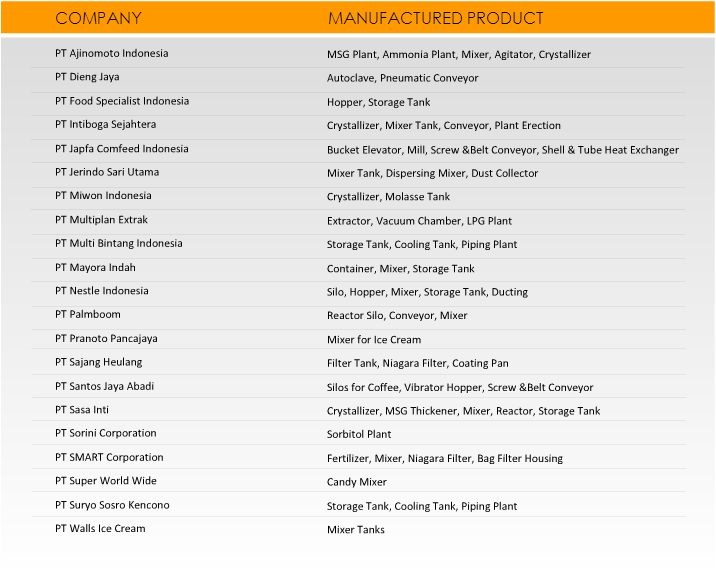 | COMPANY | MANUFACTURED PRODUCT |
|---|---|
| PT Ajinomoto Indonesia | MSG Plant, Ammonia Plant, Mixer, Agitator, Crystallizer |
| PT Dieng Jaya | Autoclave, Pneumatic Conveyor |
| PT Food Specialist Indonesia | Hopper, Storage Tank |
| PT Intiboga Sejahtera | Crystallizer, Mixer Tank, Conveyor, Plant Erection |
| PT Japfa Comfeed Indonesia | Bucket Elevator, Mill, Screw &Belt Conveyor, Shell & Tube Heat Exchanger |
| PT Jerindo Sari Utama | Mixer Tank, Dispersing Mixer, Dust Collector |
| PT Miwon Indonesia | Crystallizer, Molasse Tank |
| PT Multiplan Extrak | Extractor, Vacuum Chamber, LPG Plant |
| PT Multi Bintang Indonesia | Storage Tank, Cooling Tank, Piping Plant |
| PT Mayora Indah | Container, Mixer, Storage Tank |
| PT Nestle Indonesia | Silo, Hopper, Mixer, Storage Tank, Ducting |
| PT Palmboom | Reactor Silo, Conveyor, Mixer |
| PT Pranoto Pancajaya | Mixer for Ice Cream |
| PT Sajang Heulang | Filter Tank, Niagara Filter, Coating Pan |
| PT Santos Jaya Abadi | Silos for Coffee, Vibrator Hopper, Screw &Belt Conveyor |
| PT Sasa Inti | Crystallizer, MSG Thickener, Mixer, Reactor, Storage Tank |
| PT Sorini Corporation | Sorbitol Plant |
| PT SMART Corporation | Fertilizer, Mixer, Niagara Filter, Bag Filter Housing |
| PT Super World Wide | Candy Mixer |
| PT Suryo Sosro Kencono | Storage Tank, Cooling Tank, Piping Plant |
| PT Walls Ice Cream | Mixer Tanks |